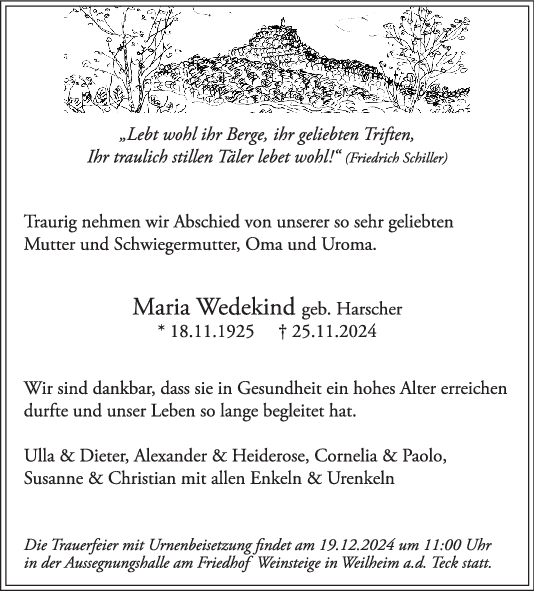 „Lebt wohl ihr Berge, ihr geliebten Triften,
Ihr traulich stillen Täler lebet wohl!“ (Friedrich Schiller)

Traurig nehmen wir Abschied von unserer so sehr geliebten Mutter und Schwiegermutter, Oma und Uroma.

Maria Wedekind geb. Harscher
* 18.11.1925 † 25.11.2024

Wir sind dankbar, dass sie in Gesundheit ein hohes Alter erreichen durfte und unser Leben so lange begleitet hat.

Ulla & Dieter, Alexander & Heiderose, Cornelia & Paolo, Susanne & Christian mit allen Enkeln & Urenkeln

Die Trauerfeier mit Urnenbeisetzung findet am 19.12.2024 um 11:00 Uhr in der Aussegnungshalle am Friedhof Weinsteige in Weilheim a.d. Teck statt.